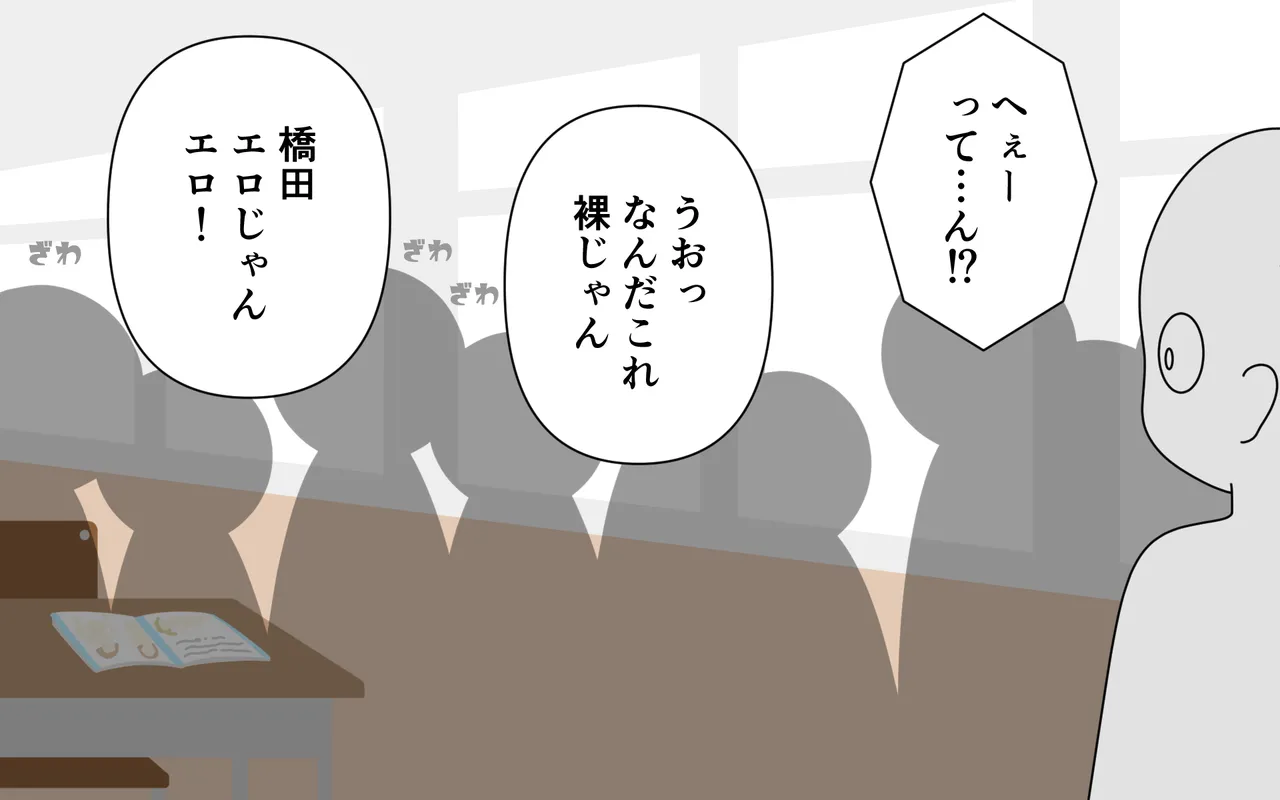 へぇー
って…ん!?

うおっ
なんだこれ
裸じゃん

橋田
エロじゃん
エロ!

ざわ
ざわ
ざわ